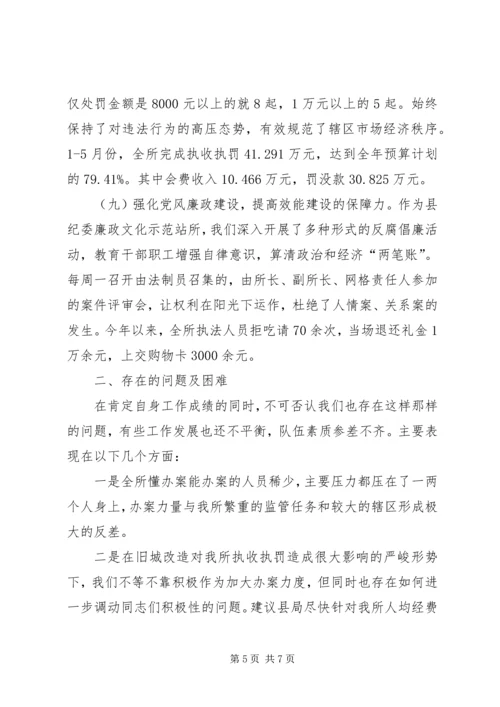 仅处罚金额是 8000 元以上的就 8 起，1 万元以上的 5 起。始终保持了对违法行为的高压态势，有效规范了辖区市场经济秩序。1-5 月份，全所完成执收执罚 41.291 万元，达到全年预算计划的 79.41%。其中会费收入 10.466 万元，罚没款 30.825 万元。

（九）强化党风廉政建设，提高效能建设的保障力。作为县纪委廉政文化示范站所，我们深入开展了多种形式的反腐倡廉活动，教育干部职工增强自律意识，算清政治和经济“两笔账”。每周一召开由法制员召集的，由所长、副所长、网格责任人参加的案件评审会，让权利在阳光下运作，杜绝了人情案、关系案的发生。今年以来，全所执法人员拒吃请 70 余次，当场退还礼金 1 万余元，上交购物卡 3000 余元。

二、存在的问题及困难

在肯定自身工作成绩的同时，不可否认我们也存在这样那样的问题，有些工作发展也还不平衡，队伍素质参差不齐。主要表现在以下几个方面：

一是全所懂办案能办案的人员稀少，主要压力都压在了一两个人身上，办案力量与我所繁重的监管任务和较大的辖区形成极大的反差。

二是在旧城改造对我所执收执罚造成很大影响的严峻形势下，我们不等不靠积极作为加大办案力度，但同时也存在如何进一步调动同志们积极性的问题。建议县局尽快针对我所人均经费

第 5 页 共 7 页